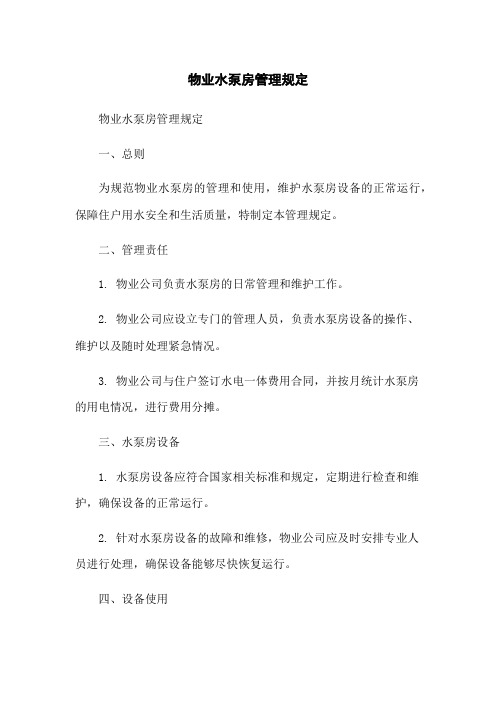 物业水泵房管理规定

物业水泵房管理规定

一、总则

为规范物业水泵房的管理和使用，维护水泵房设备的正常运行，保障住户用水安全和生活质量，特制定本管理规定。

二、管理责任

1. 物业公司负责水泵房的日常管理和维护工作。

2. 物业公司应设立专门的管理人员，负责水泵房设备的操作、维护以及随时处理紧急情况。

3. 物业公司与住户签订水电一体费用合同，并按月统计水泵房的用电情况，进行费用分摊。

三、水泵房设备

1. 水泵房设备应符合国家相关标准和规定，定期进行检查和维护，确保设备的正常运行。

2. 针对水泵房设备的故障和维修，物业公司应及时安排专业人员进行处理，确保设备能够尽快恢复运行。

四、设备使用